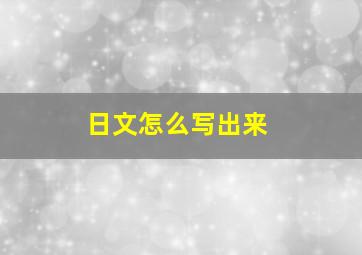 日文怎么写出来